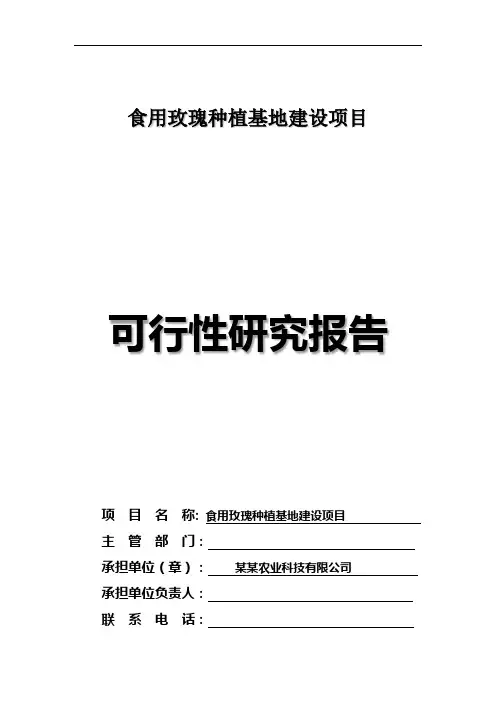 食用玫瑰种植基地建设项目

可行性研究报告

项 目 名 称: 食用玫瑰种植基地建设项目
主 管 部 门:
承担单位（章）: 某某农业科技有限公司
承担单位负责人:
联 系 电 话: